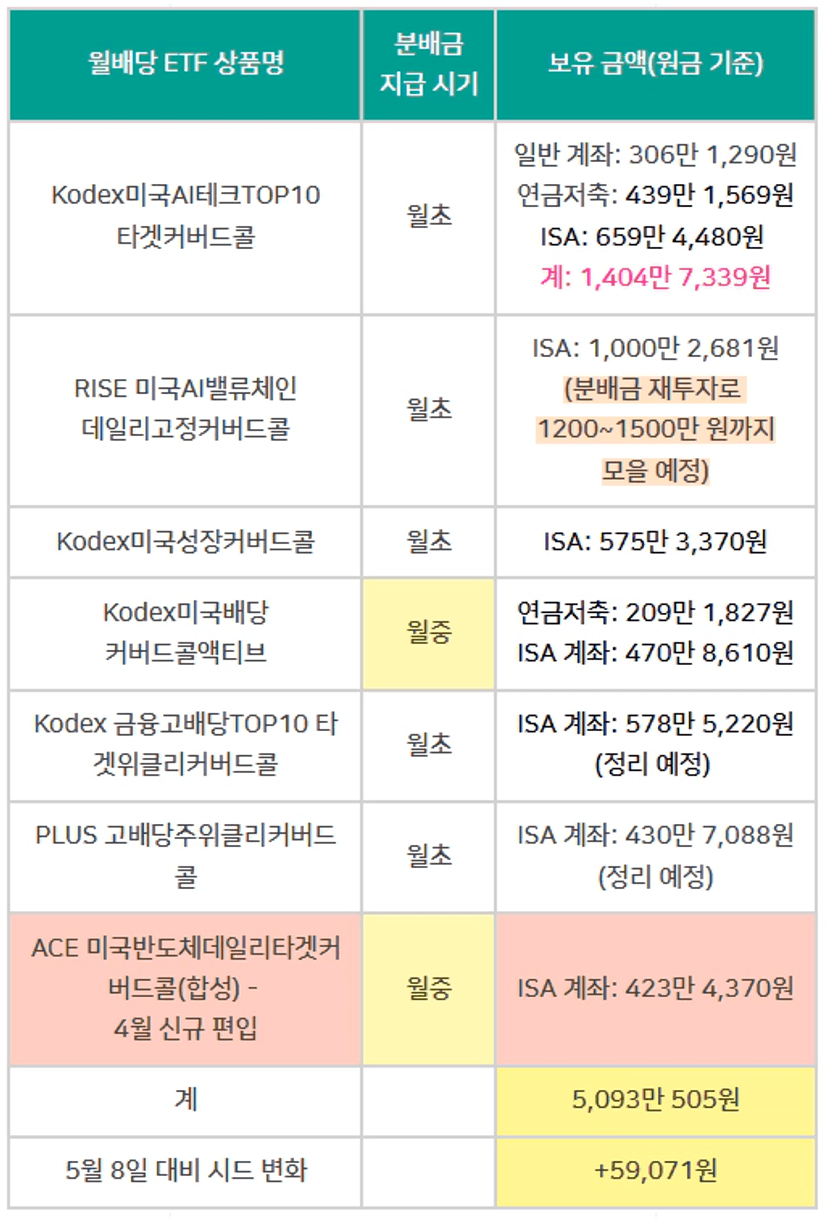 | 월배당 ETF 상품명 | 분배금 지급 시기 | 보유 금액(원금 기준) |
|---|---|---|
| Kodex미국AI테크TOP10 타겟커버드콜 | 월초 | 일반 계좌: 306만 1,290원 연금저축: 439만 1,569원 ISA: 659만 4,480원 계: 1,404만 7,339원 |
| RISE 미국AI밸류체인 데일리고정커버드콜 | 월초 | ISA: 1,000만 2,681원 (분배금 재투자로 1200~1500만 원까지 모을 예정) |
| Kodex미국성장커버드콜 | 월초 | ISA: 575만 3,370원 |
| Kodex미국배당 커버드콜액티브 | 월중 | 연금저축: 209만 1,827원 ISA 계좌: 470만 8,610원 |
| Kodex 금융고배당TOP10 타겟위클리커버드콜 | 월초 | ISA 계좌: 578만 5,220원 (정리 예정) |
| PLUS 고배당주위클리커버드콜 | 월초 | ISA 계좌: 430만 7,088원 (정리 예정) |
| ACE 미국반도체데일리타겟커버드콜(합성) - 4월 신규 편입 | 월중 | ISA 계좌: 423만 4,370원 |
| 계 | | 5,093만 505원 |
| 5월 8일 대비 시드 변화 | | +59,071원 |